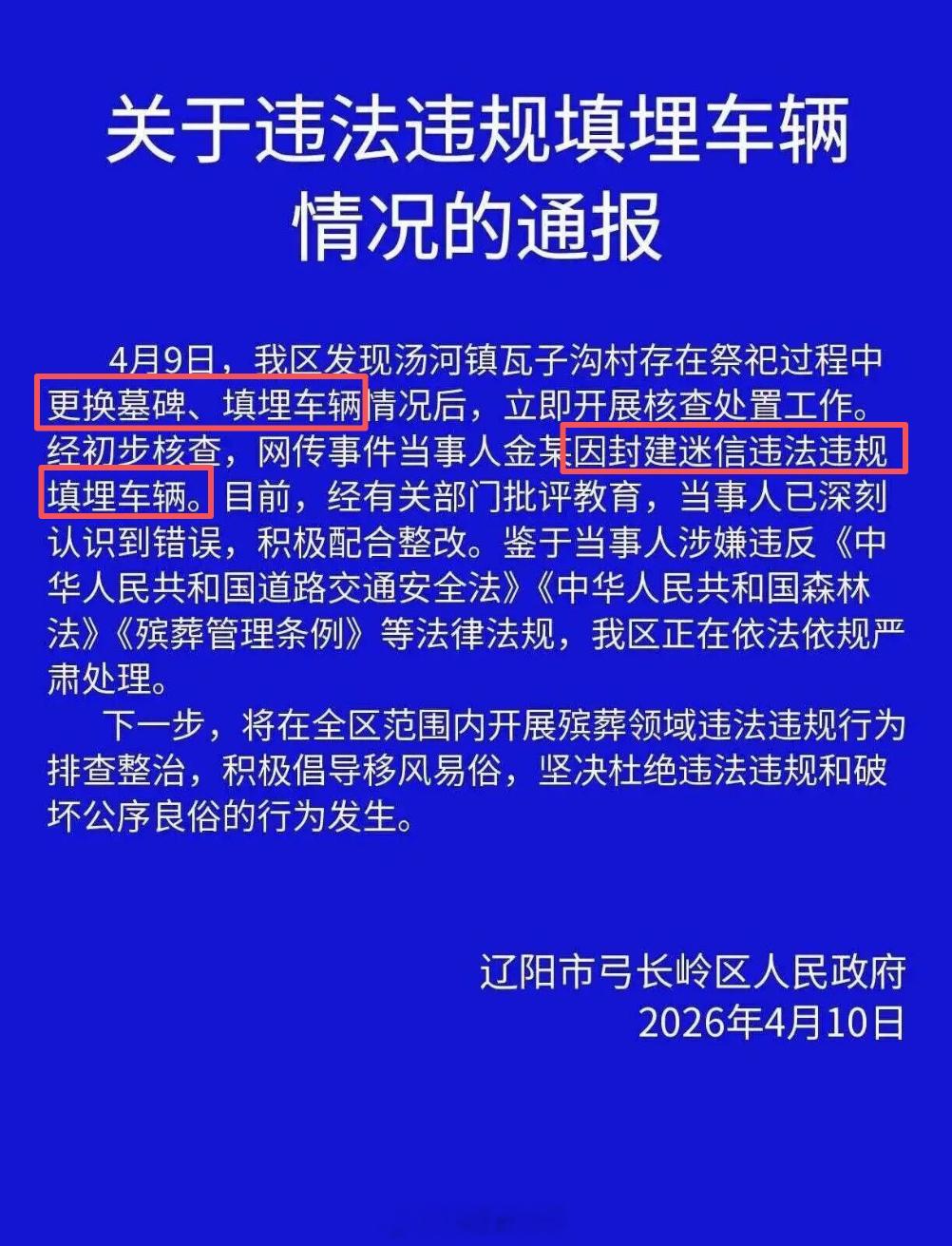 关于违法违规填埋车辆情况的通报

4月9日，我区发现汤河镇瓦子沟村存在祭祀过程中更换墓碑、填埋车辆情况后，立即开展核查处置工作。经初步核查，网传事件当事人金某因封建迷信违法违规填埋车辆。目前，经有关部门批评教育，当事人已深刻认识到错误，积极配合整改。鉴于当事人涉嫌违反《中华人民共和国道路交通安全法》《中华人民共和国森林法》《殡葬管理条例》等法律法规，我区正在依法依规严肃处理。

下一步，将在全区范围内开展殡葬领域违法违规行为排查整治，积极倡导移风易俗，坚决杜绝违法违规和破坏公序良俗的行为发生。

辽阳市弓长岭区人民政府
2026年4月10日